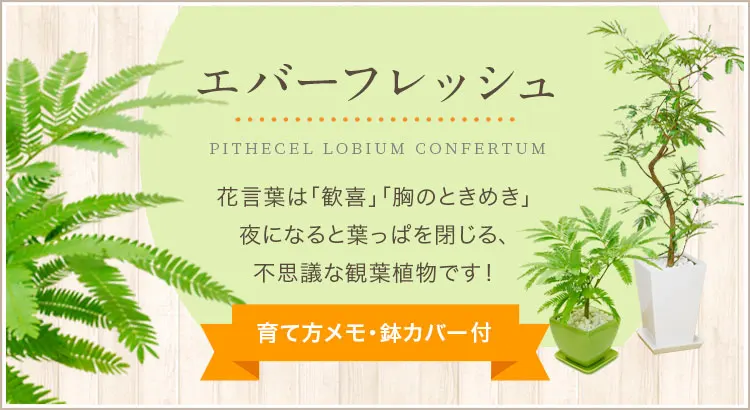 エバーフレッシュ

PITHECEL LOBIUM CONFERTUM

花言葉は「歓喜」「胸のときめき」
夜になると葉っぱを閉じる、
不思議な観葉植物です！

育て方メモ・鉢カバー付